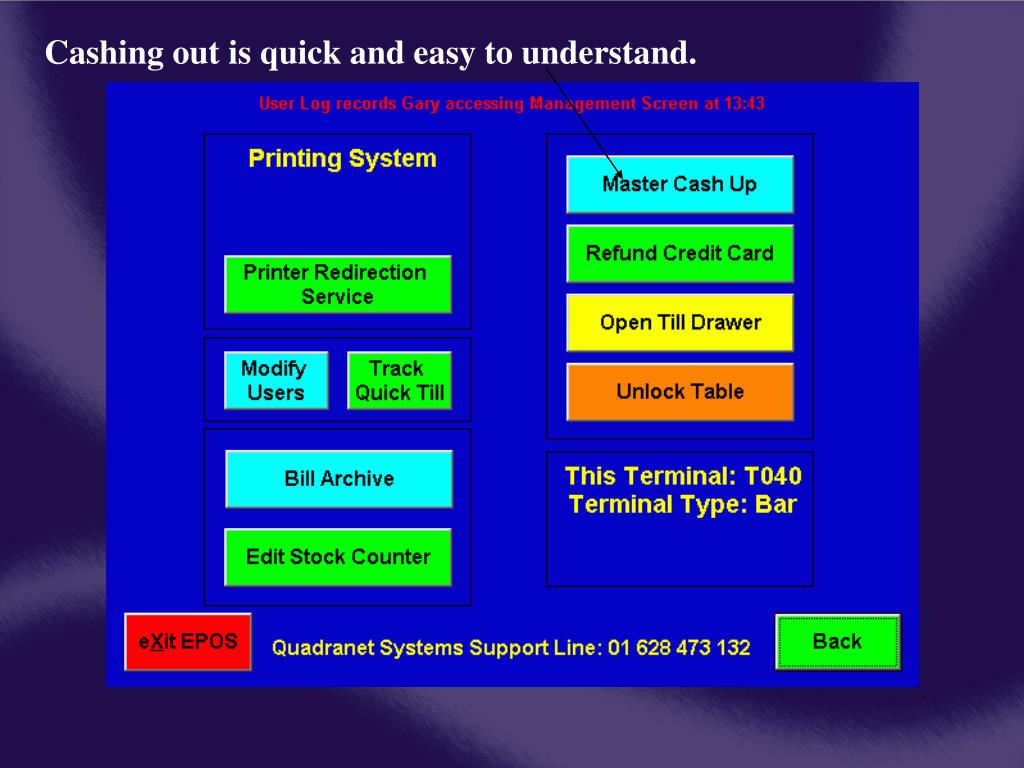 Cashing out is quick and easy to understand.

User Log records Gary accessing Management Screen at 13:43

Printing System

Printer Redirection Service

Modify Users

Track Quick Till

Bill Archive

Edit Stock Counter

Master Cash Up

Refund Credit Card

Open Till Drawer

Unlock Table

This Terminal: T040
Terminal Type: Bar

eXit EPOS

Quadranet Systems Support Line: 01 628 473 132

Back